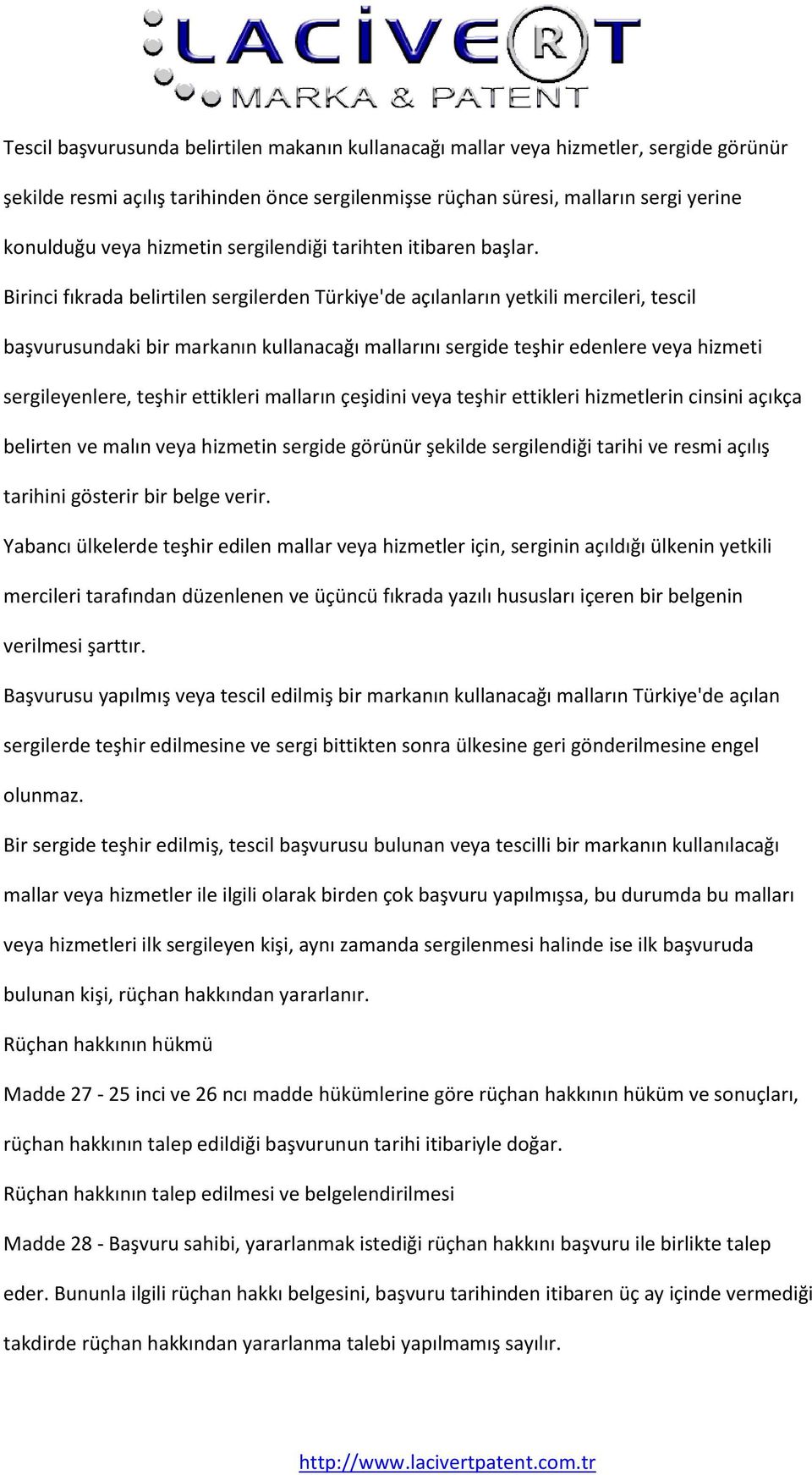 LACİVERT
MARKA & PATENT

Tescil başvurusunda belirtilen makanın kullanacağı mallar veya hizmetler, sergide görünür şekilde resmi açılış tarihinden önce sergilenmişse rüçhan süresi, malların sergi yerine konulduğu veya hizmetin sergilendiği tarihten itibaren başlar.

Birinci fıkrada belirtilen sergilerden Türkiye'de açılanların yetkili mercileri, tescil başvurusundaki bir markanın kullanacağı mallarını sergide teşhir edenlere veya hizmeti sergileyenlere, teşhir ettikleri malların çeşidini veya teşhir ettikleri hizmetlerin cinsini açıkça belirten ve malın veya hizmetin sergide görünür şekilde sergilendiği tarihi ve resmi açılış tarihini gösterir bir belge verir.

Yabancı ülkelerde teşhir edilen mallar veya hizmetler için, serginin açıldığı ülkenin yetkili mercileri tarafından düzenlenen ve üçüncü fıkrada yazılı hususları içeren bir belgenin verilmesi şarttır.

Başvurusu yapılmış veya tescil edilmiş bir markanın kullanacağı malların Türkiye'de açılan sergilerde teşhir edilmesine ve sergi bittikten sonra ülkesine geri gönderilmesine engel olunmaz.

Bir sergide teşhir edilmiş, tescil başvurusu bulunan veya tescilli bir markanın kullanılacağı mallar veya hizmetler ile ilgili olarak birden çok başvuru yapılmışsa, bu durumda bu malları veya hizmetleri ilk sergileyen kişi, aynı zamanda sergilenmesi halinde ise ilk başvuruda bulunan kişi, rüçhan hakkından yararlanır.

Rüçhan hakkının hükmü

Madde 27 - 25 inci ve 26 ncı madde hükümlerine göre rüçhan hakkının hüküm ve sonuçları, rüçhan hakkının talep edildiği başvurunun tarihi itibariyle doğar.

Rüçhan hakkının talep edilmesi ve belgelendirilmesi

Madde 28 - Başvuru sahibi, yararlanmak istediği rüçhan hakkını başvuru ile birlikte talep eder. Bununla ilgili rüçhan hakkı belgesini, başvuru tarihinden itibaren üç ay içinde vermediği takdirde rüçhan hakkından yararlanma talebi yapılmamış sayılır.

http://www.lacivertpatent.com.tr